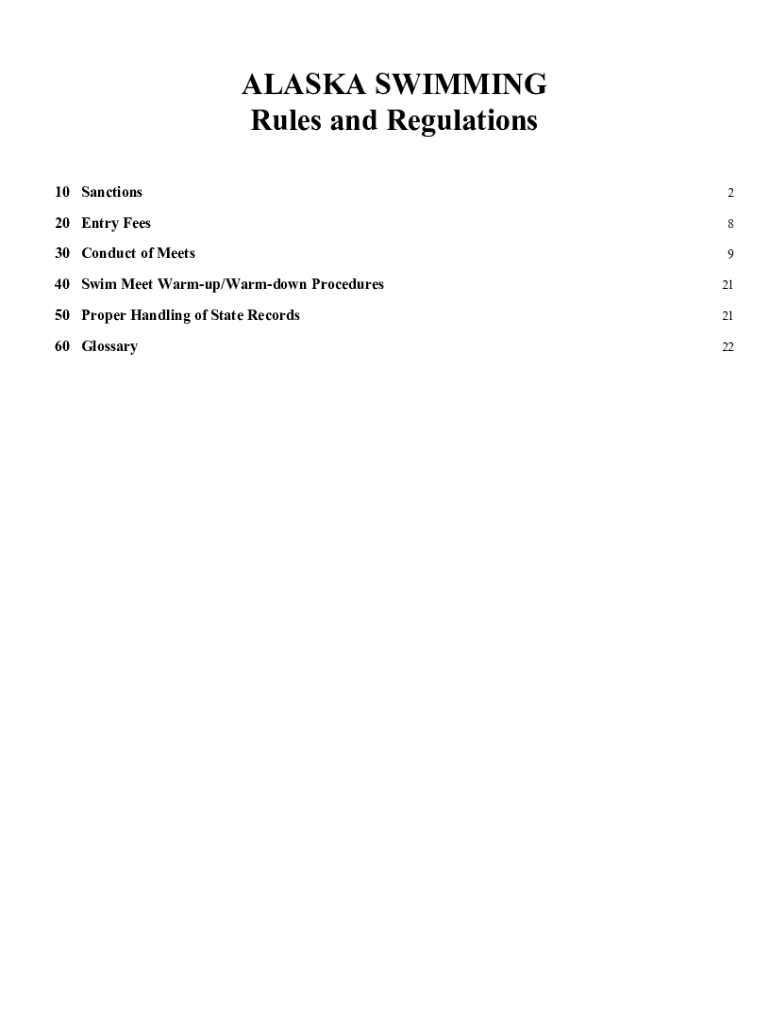 ALASKA SWIMMING
Rules and Regulations

10 Sanctions 2

20 Entry Fees 8

30 Conduct of Meets 9

40 Swim Meet Warm-up/Warm-down Procedures 21

50 Proper Handling of State Records 21

60 Glossary 22